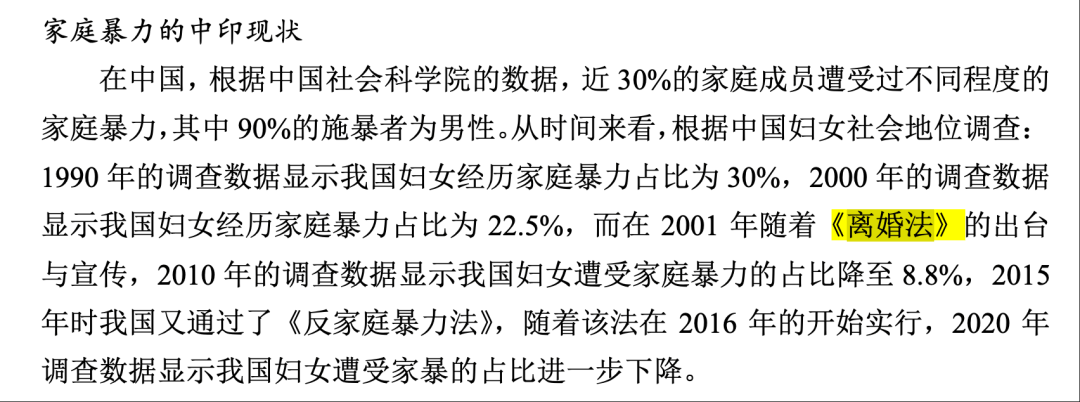 家庭暴力的中印现状

在中国，根据中国社会科学院的数据，近 30%的家庭成员遭受过不同程度的家庭暴力，其中 90%的施暴者为男性。从时间来看，根据中国妇女社会地位调查：1990 年的调查数据显示我国妇女经历家庭暴力占比为 30%，2000 年的调查数据显示我国妇女经历家庭暴力占比为 22.5%，而在 2001 年随着《离婚法》的出台与宣传，2010 年的调查数据显示我国妇女遭受家庭暴力的占比降至 8.8%，2015 年时我国又通过了《反家庭暴力法》，随着该法在 2016 年的开始实行，2020 年调查数据显示我国妇女遭受家暴的占比进一步下降。